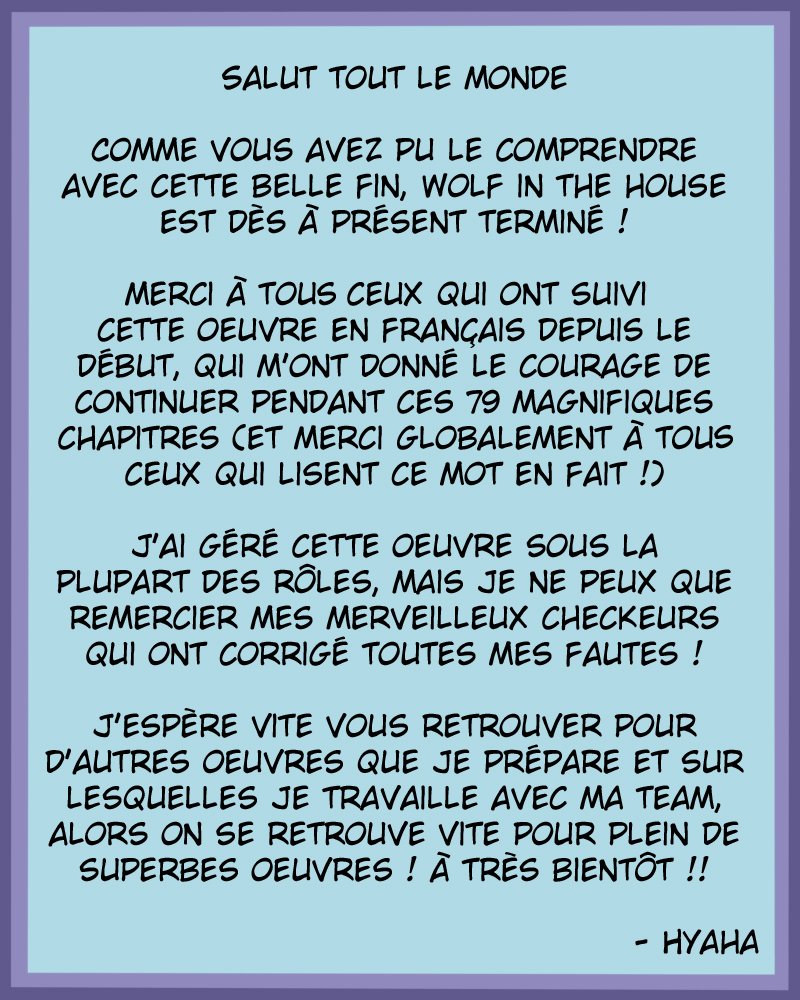 SALUT TOUT LE MONDE

COMME VOUS AVEZ PU LE COMPRENDRE AVEC CETTE BELLE FIN, WOLF IN THE HOUSE EST DÈS À PRÉSENT TERMINÉ !

MERCI À TOUS CEUX QUI ONT SUIVI CETTE OEUVRE EN FRANÇAIS DEPUIS LE DÉBUT, QUI M'ONT DONNÉ LE COURAGE DE CONTINUER PENDANT CES 79 MAGNIFIQUES CHAPITRES (ET MERCI GLOBALEMENT À TOUS CEUX QUI LISENT CE MOT EN FAIT !)

J'AI GÉRÉ CETTE OEUVRE SOUS LA PLUPART DES RÔLES, MAIS JE NE PEUX QUE REMERCIER MES MERVEILLEUX CHECKEURS QUI ONT CORRIGÉ TOUTES MES FAUTES !

J'ESPÈRE VITE VOUS RETROUVER POUR D'AUTRES OEUVRES QUE JE PRÉPARE ET SUR LESQUELLES JE TRAVAILLE AVEC MA TEAM, ALORS ON SE RETROUVE VITE POUR PLEIN DE SUPERBES OEUVRES ! À TRÈS BIENTÔT !!

- HYAHA